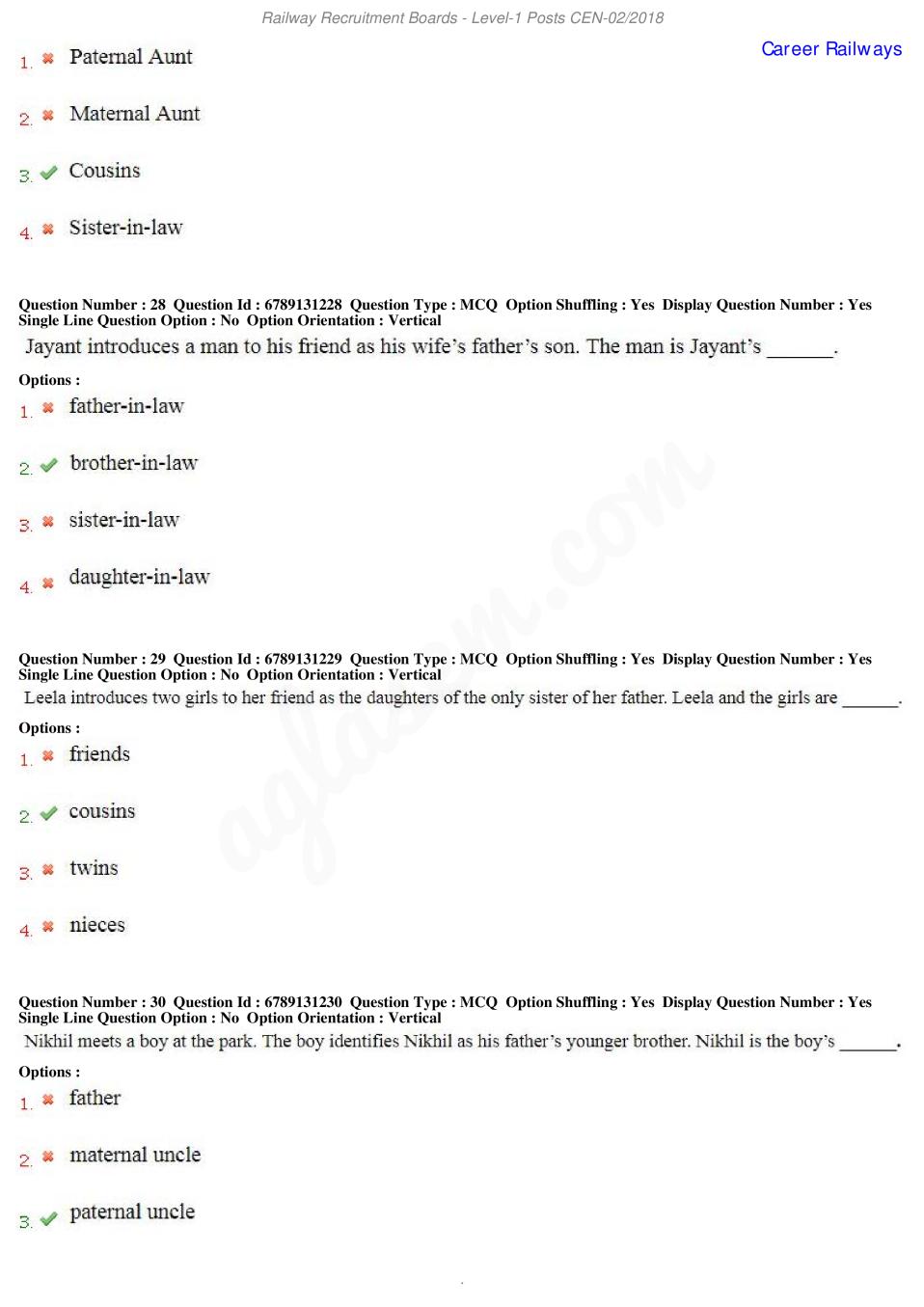 Railway Recruitment Boards - Level-1 Posts CEN-02/2018

Career Railways

1. Paternal Aunt

2. Maternal Aunt

3. Cousins

4. Sister-in-law

Question Number : 28 Question Id : 6789131228 Question Type : MCQ Option Shuffling : Yes Display Question Number : Yes Single Line Question Option : No Option Orientation : Vertical

Jayant introduces a man to his friend as his wife's father's son. The man is Jayant's _______.

Options :

1. father-in-law

2. brother-in-law

3. sister-in-law

4. daughter-in-law

Question Number : 29 Question Id : 6789131229 Question Type : MCQ Option Shuffling : Yes Display Question Number : Yes Single Line Question Option : No Option Orientation : Vertical

Leela introduces two girls to her friend as the daughters of the only sister of her father. Leela and the girls are ______.

Options :

1. friends

2. cousins

3. twins

4. nieces

Question Number : 30 Question Id : 6789131230 Question Type : MCQ Option Shuffling : Yes Display Question Number : Yes Single Line Question Option : No Option Orientation : Vertical

Nikhil meets a boy at the park. The boy identifies Nikhil as his father's younger brother. Nikhil is the boy's ______.

Options :

1. father

2. maternal uncle

3. paternal uncle

aglasem.com